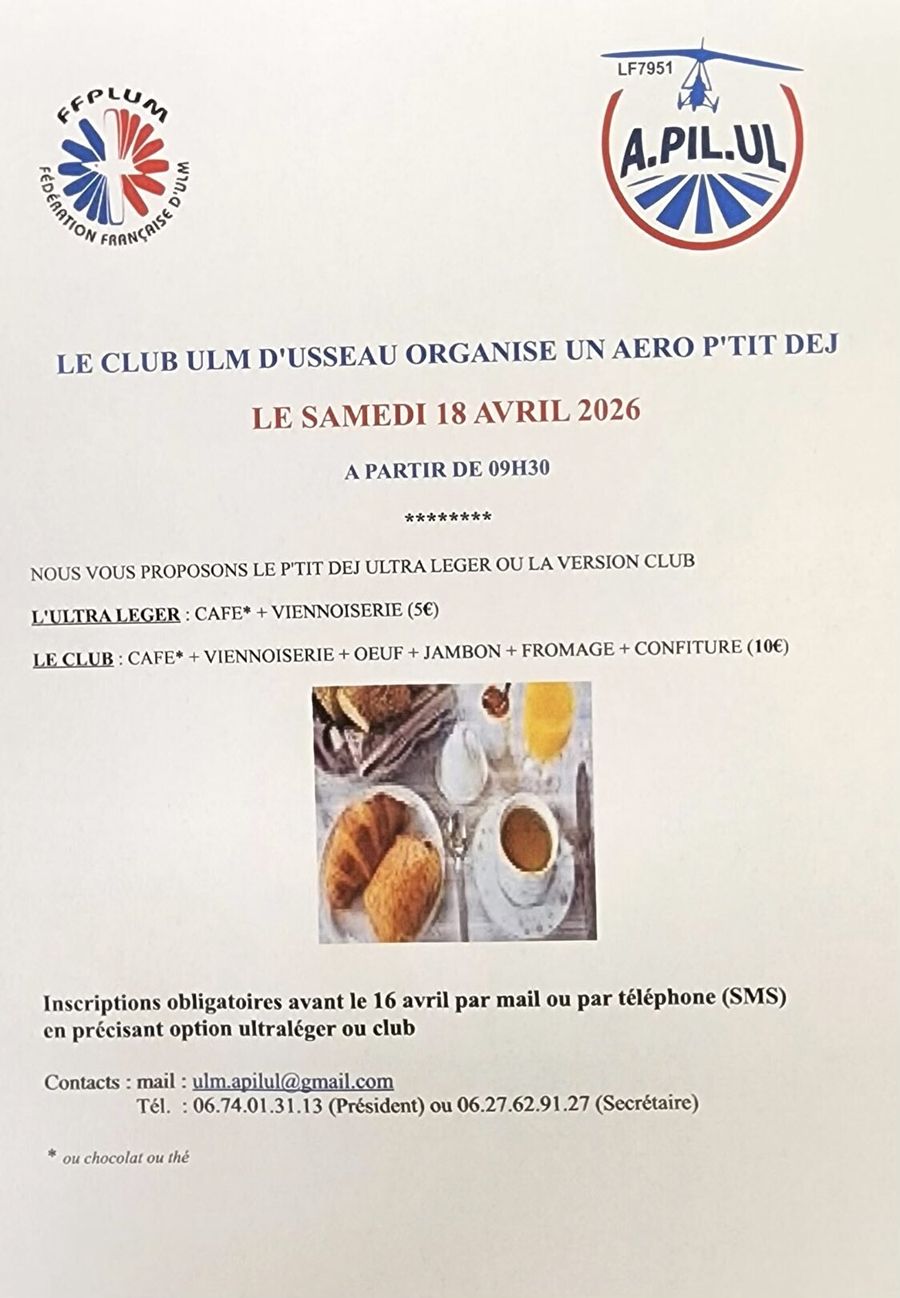 FFPLUM
FÉDÉRATION FRANÇAISE D'ULM

LF7951
A.PIL.UL

LE CLUB ULM D'USSEAU ORGANISE UN AERO P'TIT DEJ

LE SAMEDI 18 AVRIL 2026

A PARTIR DE 09H30

********

NOUS VOUS PROPOSONS LE P'TIT DEJ ULTRA LEGER OU LA VERSION CLUB

L'ULTRA LEGER : CAFE* + VIENNOISERIE (5€)

LE CLUB : CAFE* + VIENNOISERIE + OEUF + JAMBON + FROMAGE + CONFITURE (10€)

Inscriptions obligatoires avant le 16 avril par mail ou par téléphone (SMS) en précisant option ultraléger ou club

Contacts : mail : ulm.apilul@gmail.com
Tél. : 06.74.01.31.13 (Président) ou 06.27.62.91.27 (Secrétaire)

* ou chocolat ou thé